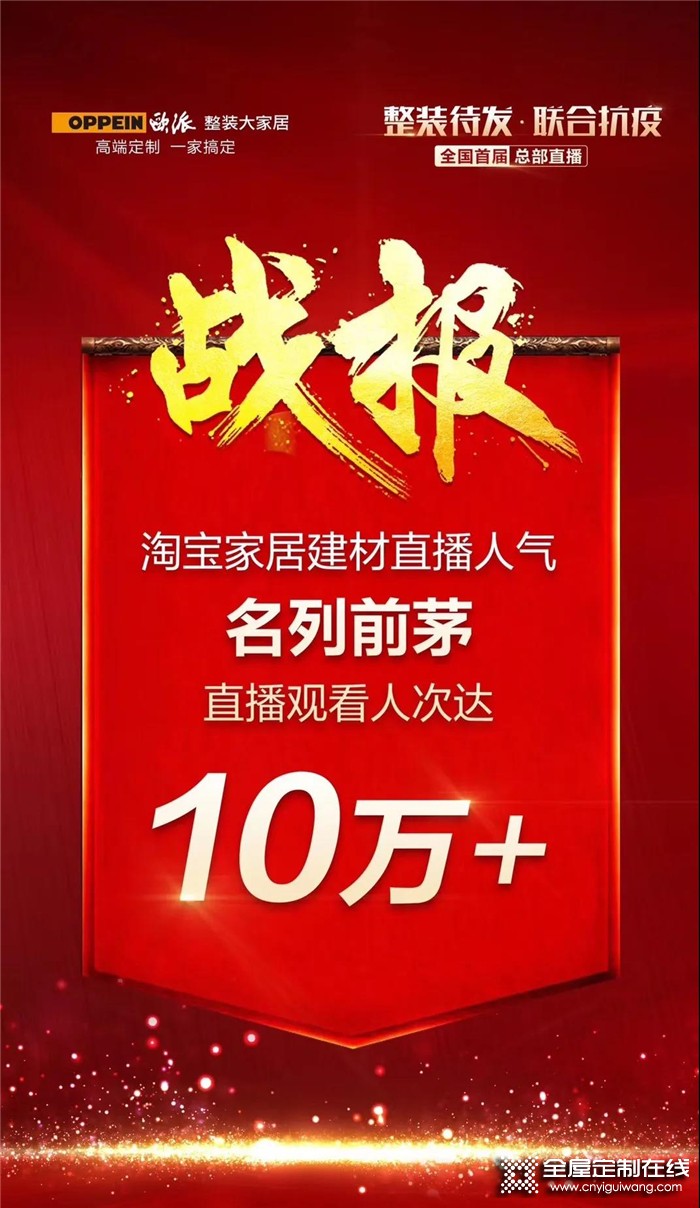 OPPEIN 欧派 整装大家居
高端定制 一家搞定

整装待发·联合抗疫
全国首届 总部直播

战报

淘宝家居建材直播人气
名列前茅
直播观看人次达
10万+

全屋定制在线
www.cnyiguiwang.com